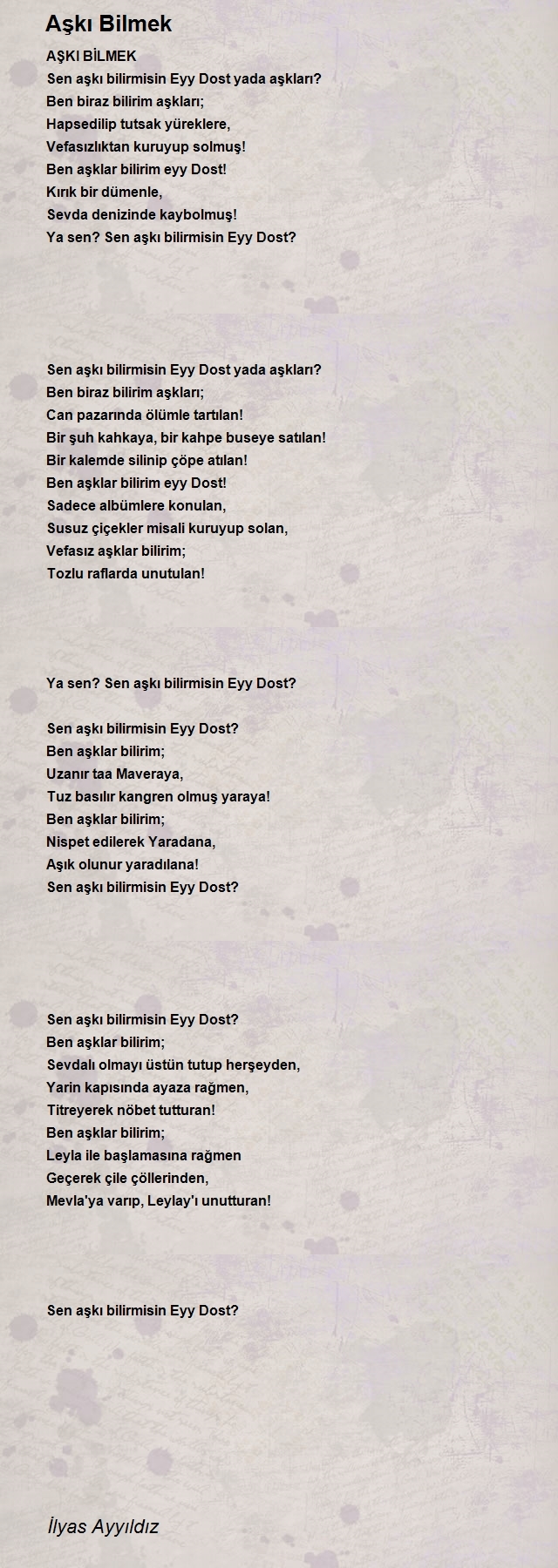 Aşkı Bilmek

AŞKI BİLMEK
Sen aşkı bilirmisin Eyy Dost yada aşkları?
Ben biraz bilirim aşkları;
Hapsedilip tutsak yüreklere,
Vefasızlıktan kuruyup solmuş!
Ben aşklar bilirim eyy Dost!
Kırık bir dümenle,
Sevda denizinde kaybolmuş!
Ya sen? Sen aşkı bilirmisin Eyy Dost?

Sen aşkı bilirmisin Eyy Dost yada aşkları?
Ben biraz bilirim aşkları;
Can pazarında ölümle tartılan!
Bir şuh kahkaya, bir kahpe buseye satılan!
Bir kalemde silinip çöpe atılan!
Ben aşklar bilirim eyy Dost!
Sadece albümlere konulan,
Susuz çiçekler misali kuruyup solan,
Vefasız aşklar bilirim;
Tozlu raflarda unutulan!

Ya sen? Sen aşkı bilirmisin Eyy Dost?

Sen aşkı bilirmisin Eyy Dost?
Ben aşklar bilirim;
Uzanır taa Maveraya,
Tuz basılır kangren olmuş yaraya!
Ben aşklar bilirim;
Nispet edilerek Yaradana,
Aşık olunur yaradılana!
Sen aşkı bilirmisin Eyy Dost?

Sen aşkı bilirmisin Eyy Dost?
Ben aşklar bilirim;
Sevdalı olmayı üstün tutup herşeyden,
Yarin kapısında ayaza rağmen,
Titreyerek nöbet tutturan!
Ben aşklar bilirim;
Leyla ile başlamasına rağmen
Geçerek çile çöllerinden,
Mevla'ya varıp, Leylay'ı unutturan!

Sen aşkı bilirmisin Eyy Dost?

İlyas Ayyıldız